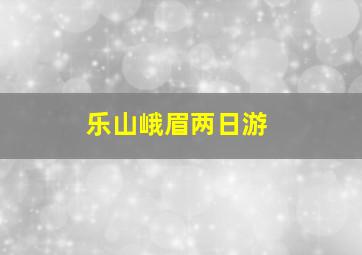 乐山峨眉两日游